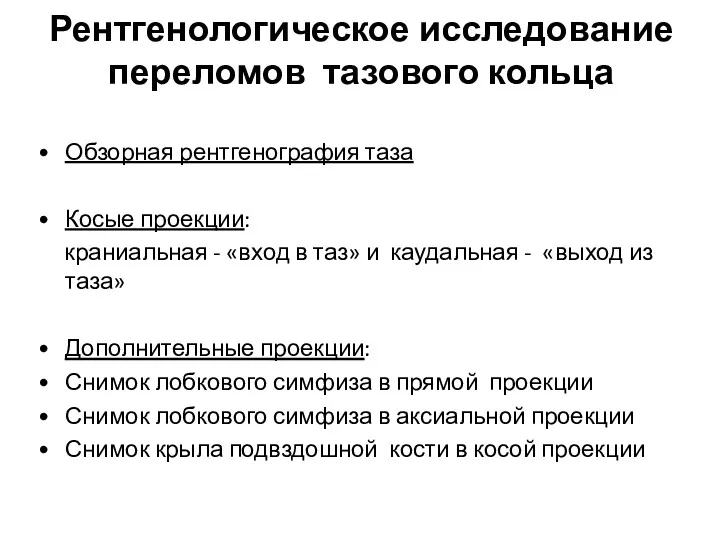 Рентгенологическое исследование переломов тазового кольца

• Обзорная рентгенография таза

• Косые проекции:
краниальная - «вход в таз» и каудальная - «выход из таза»

• Дополнительные проекции:
• Снимок лобкового симфиза в прямой проекции
• Снимок лобкового симфиза в аксиальной проекции
• Снимок крыла подвздошной кости в косой проекции